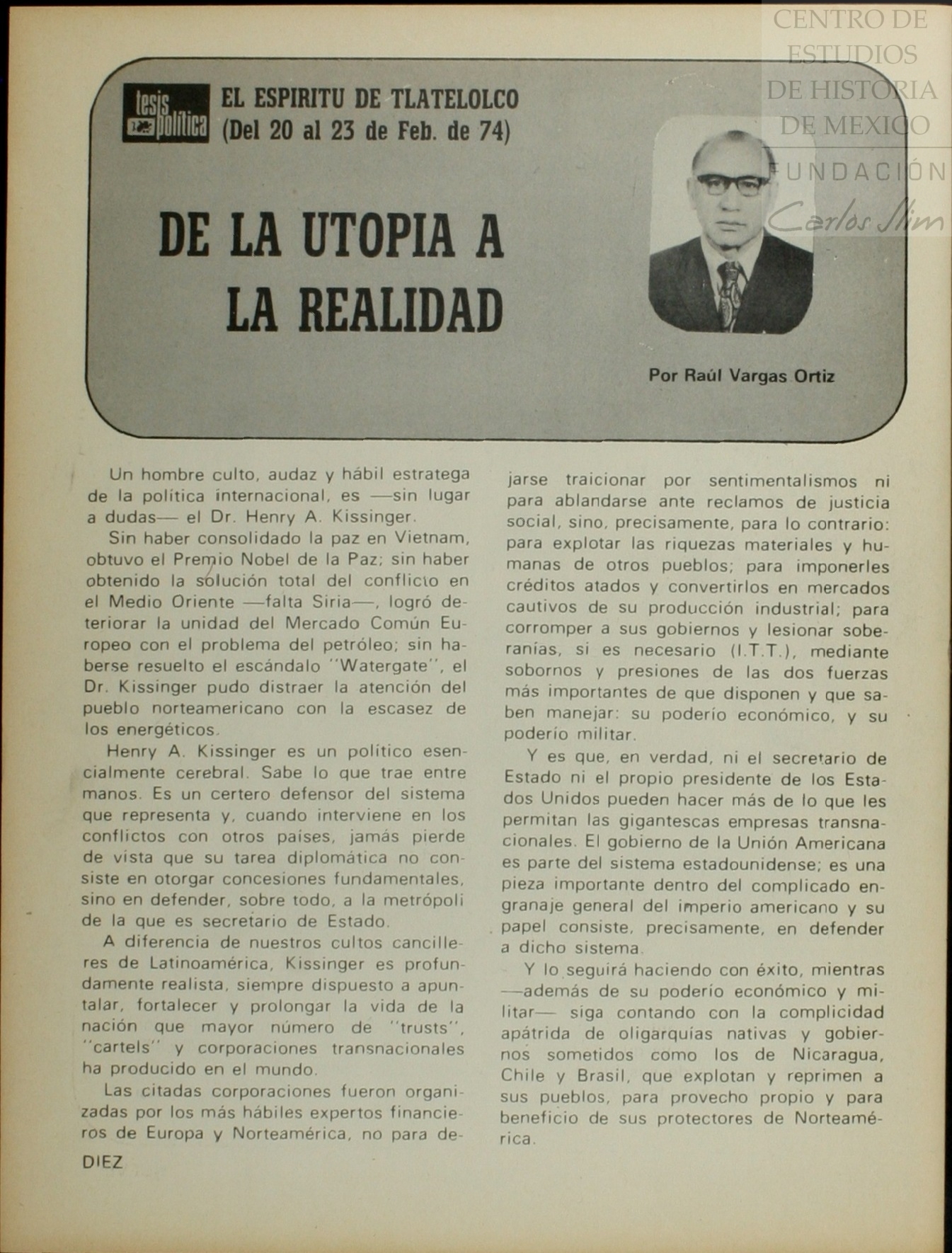 CENTRO DE ESTUDIOS DE HISTORIA DE MEXICO

FUNDACIÓN Carlos Slim

tesis política

EL ESPIRITU DE TLATELOLCO (Del 20 al 23 de Feb. de 74)

DE LA UTOPIA A LA REALIDAD

Por Raúl Vargas Ortiz

Un hombre culto, audaz y hábil estratega de la política internacional, es —sin lugar a dudas— el Dr. Henry A. Kissinger.

Sin haber consolidado la paz en Vietnam, obtuvo el Premio Nobel de la Paz; sin haber obtenido la solución total del conflicto en el Medio Oriente —falta Siria—, logró deteriorar la unidad del Mercado Común Europeo con el problema del petróleo; sin haberse resuelto el escándalo "Watergate", el Dr. Kissinger pudo distraer la atención del pueblo norteamericano con la escasez de los energéticos.

Henry A. Kissinger es un político esencialmente cerebral. Sabe lo que trae entre manos. Es un certero defensor del sistema que representa y, cuando interviene en los conflictos con otros países, jamás pierde de vista que su tarea diplomática no consiste en otorgar concesiones fundamentales, sino en defender, sobre todo, a la metrópoli de la que es secretario de Estado.

A diferencia de nuestros cultos cancilleres de Latinoamérica, Kissinger es profundamente realista, siempre dispuesto a apuntalar, fortalecer y prolongar la vida de la nación que mayor número de "trusts", "cartels" y corporaciones transnacionales ha producido en el mundo.

Las citadas corporaciones fueron organizadas por los más hábiles expertos financieros de Europa y Norteamérica, no para dejarse traicionar por sentimentalismos ni para ablandarse ante reclamos de justicia social, sino, precisamente, para lo contrario: para explotar las riquezas materiales y humanas de otros pueblos; para imponerles créditos atados y convertirlos en mercados cautivos de su producción industrial; para corromper a sus gobiernos y lesionar soberanías, si es necesario (I.T.T.), mediante sobornos y presiones de las dos fuerzas más importantes de que disponen y que saben manejar: su poderío económico, y su poderío militar.

Y es que, en verdad, ni el secretario de Estado ni el propio presidente de los Estados Unidos pueden hacer más de lo que les permitan las gigantescas empresas transnacionales. El gobierno de la Unión Americana es parte del sistema estadounidense; es una pieza importante dentro del complicado engranaje general del imperio americano y su papel consiste, precisamente, en defender a dicho sistema.

Y lo seguirá haciendo con éxito, mientras —además de su poderío económico y militar— siga contando con la complicidad apátrida de oligarquías nativas y gobiernos sometidos como los de Nicaragua, Chile y Brasil, que explotan y reprimen a sus pueblos, para provecho propio y para beneficio de sus protectores de Norteamérica.

DIEZ